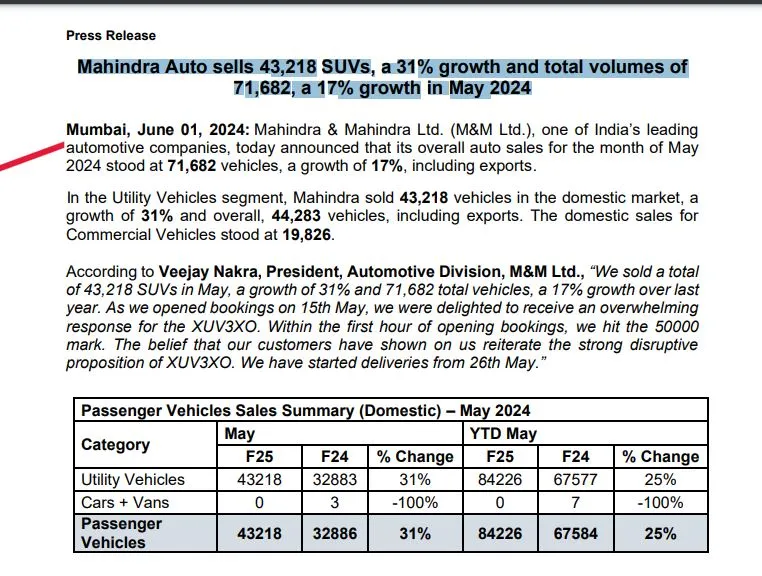 Press Release

Mahindra Auto sells 43,218 SUVs, a 31% growth and total volumes of 71,682, a 17% growth in May 2024

Mumbai, June 01, 2024: Mahindra & Mahindra Ltd. (M&M Ltd.), one of India's leading automotive companies, today announced that its overall auto sales for the month of May 2024 stood at 71,682 vehicles, a growth of 17%, including exports.

In the Utility Vehicles segment, Mahindra sold 43,218 vehicles in the domestic market, a growth of 31% and overall, 44,283 vehicles, including exports. The domestic sales for Commercial Vehicles stood at 19,826.

According to Veejay Nakra, President, Automotive Division, M&M Ltd., "We sold a total of 43,218 SUVs in May, a growth of 31% and 71,682 total vehicles, a 17% growth over last year. As we opened bookings on 15th May, we were delighted to receive an overwhelming response for the XUV3XO. Within the first hour of opening bookings, we hit the 50000 mark. The belief that our customers have shown on us reiterate the strong disruptive proposition of XUV3XO. We have started deliveries from 26th May."

Passenger Vehicles Sales Summary (Domestic) – May 2024

| Category | May F25 | May F24 | May % Change | YTD May F25 | YTD May F24 | YTD May % Change |
|---|---|---|---|---|---|---|
| Utility Vehicles | 43218 | 32883 | 31% | 84226 | 67577 | 25% |
| Cars + Vans | 0 | 3 | -100% | 0 | 7 | -100% |
| Passenger Vehicles | 43218 | 32886 | 31% | 84226 | 67584 | 25% |